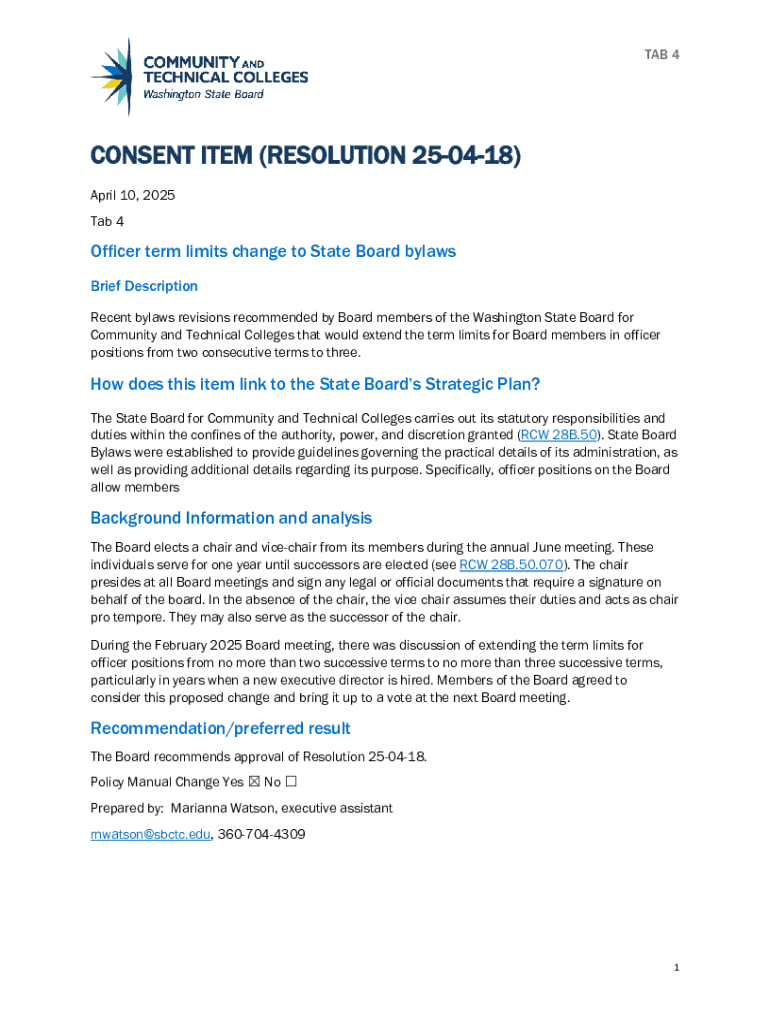 COMMUNITY AND TECHNICAL COLLEGES
Washington State Board

TAB 4

CONSENT ITEM (RESOLUTION 25-04-18)

April 10, 2025

Tab 4

Officer term limits change to State Board bylaws

Brief Description

Recent bylaws revisions recommended by Board members of the Washington State Board for Community and Technical Colleges that would extend the term limits for Board members in officer positions from two consecutive terms to three.

How does this item link to the State Board's Strategic Plan?

The State Board for Community and Technical Colleges carries out its statutory responsibilities and duties within the confines of the authority, power, and discretion granted (RCW 28B.50). State Board Bylaws were established to provide guidelines governing the practical details of its administration, as well as providing additional details regarding its purpose. Specifically, officer positions on the Board allow members

Background Information and analysis

The Board elects a chair and vice-chair from its members during the annual June meeting. These individuals serve for one year until successors are elected (see RCW 28B.50.070). The chair presides at all Board meetings and sign any legal or official documents that require a signature on behalf of the board. In the absence of the chair, the vice chair assumes their duties and acts as chair pro tempore. They may also serve as the successor of the chair.

During the February 2025 Board meeting, there was discussion of extending the term limits for officer positions from no more than two successive terms to no more than three successive terms, particularly in years when a new executive director is hired. Members of the Board agreed to consider this proposed change and bring it up to a vote at the next Board meeting.

Recommendation/preferred result

The Board recommends approval of Resolution 25-04-18.

Policy Manual Change Yes ☒ No ☐

Prepared by: Marianna Watson, executive assistant

mwatson@sbctc.edu, 360-704-4309

1